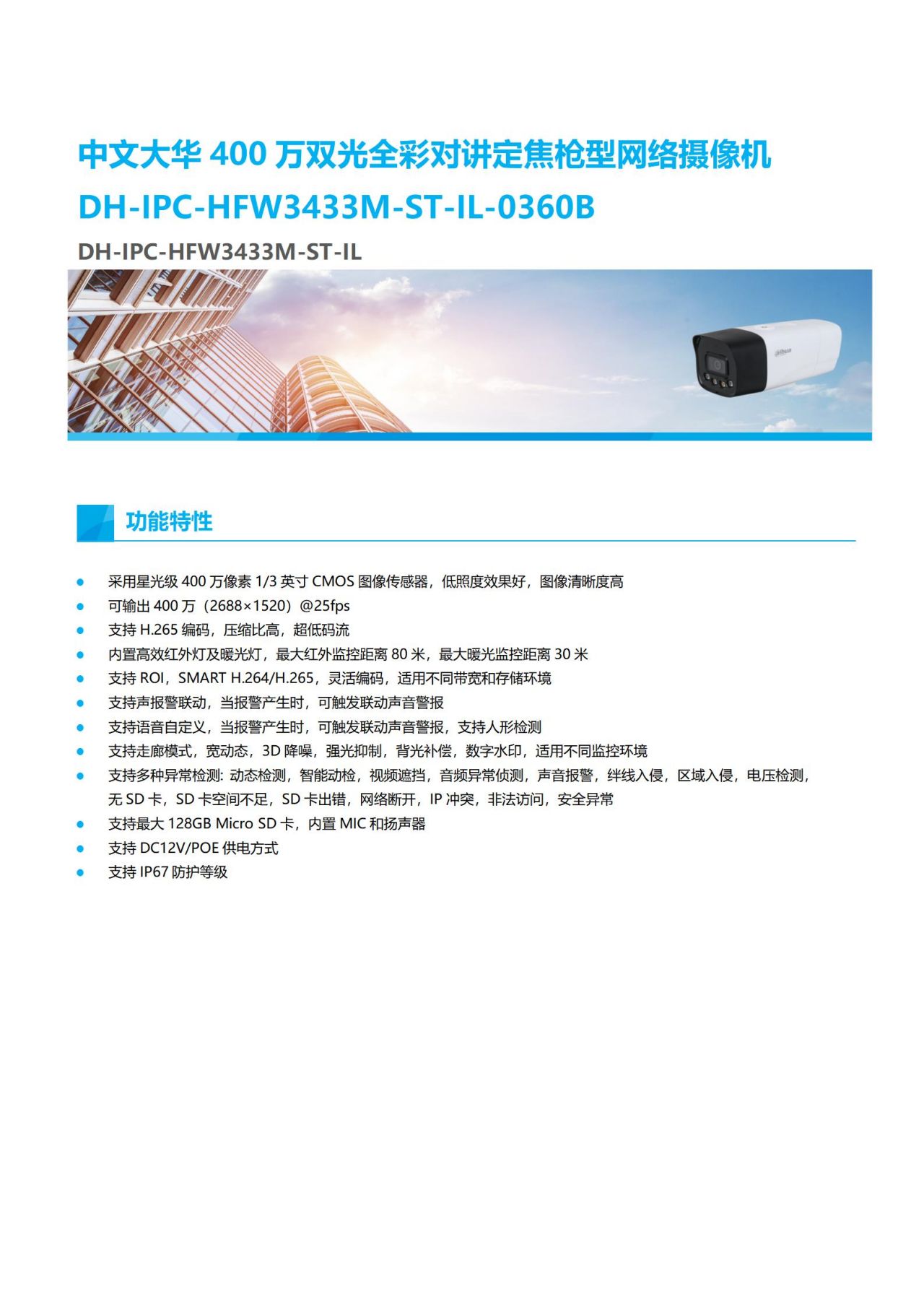 中文大华400万双光全彩对讲定焦枪型网络摄像机
DH-IPC-HFW3433M-ST-IL-0360B

DH-IPC-HFW3433M-ST-IL

功能特性

• 采用星光级400万像素1/3英寸CMOS图像传感器，低照度效果好，图像清晰度高
• 可输出400万（2688×1520）@25fps
• 支持H.265编码，压缩比高，超低码流
• 内置高效红外灯及暖光灯，最大红外监控距离80米，最大暖光监控距离30米
• 支持ROI，SMART H.264/H.265，灵活编码，适用不同带宽和存储环境
• 支持声报警联动，当报警产生时，可触发联动声音警报
• 支持语音自定义，当报警产生时，可触发联动声音警报，支持人形检测
• 支持走廊模式，宽动态，3D降噪，强光抑制，背光补偿，数字水印，适用不同监控环境
• 支持多种异常检测：动态检测，智能动检，视频遮挡，音频异常侦测，声音报警，绊线入侵，区域入侵，电压检测，无SD卡，SD卡空间不足，SD卡出错，网络断开，IP冲突，非法访问，安全异常
• 支持最大128GB Micro SD卡，内置MIC和扬声器
• 支持DC12V/POE供电方式
• 支持IP67防护等级